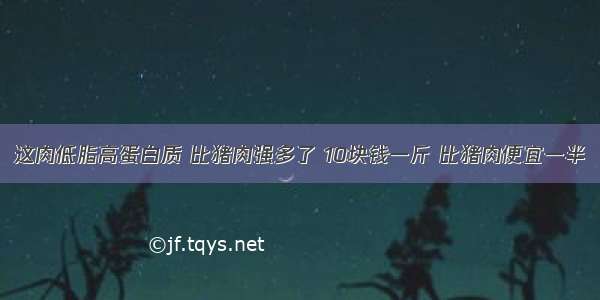 这肉低脂高蛋白质 比猪肉强多了 10块钱一斤 比猪肉便宜一半

©jf.tqys.net